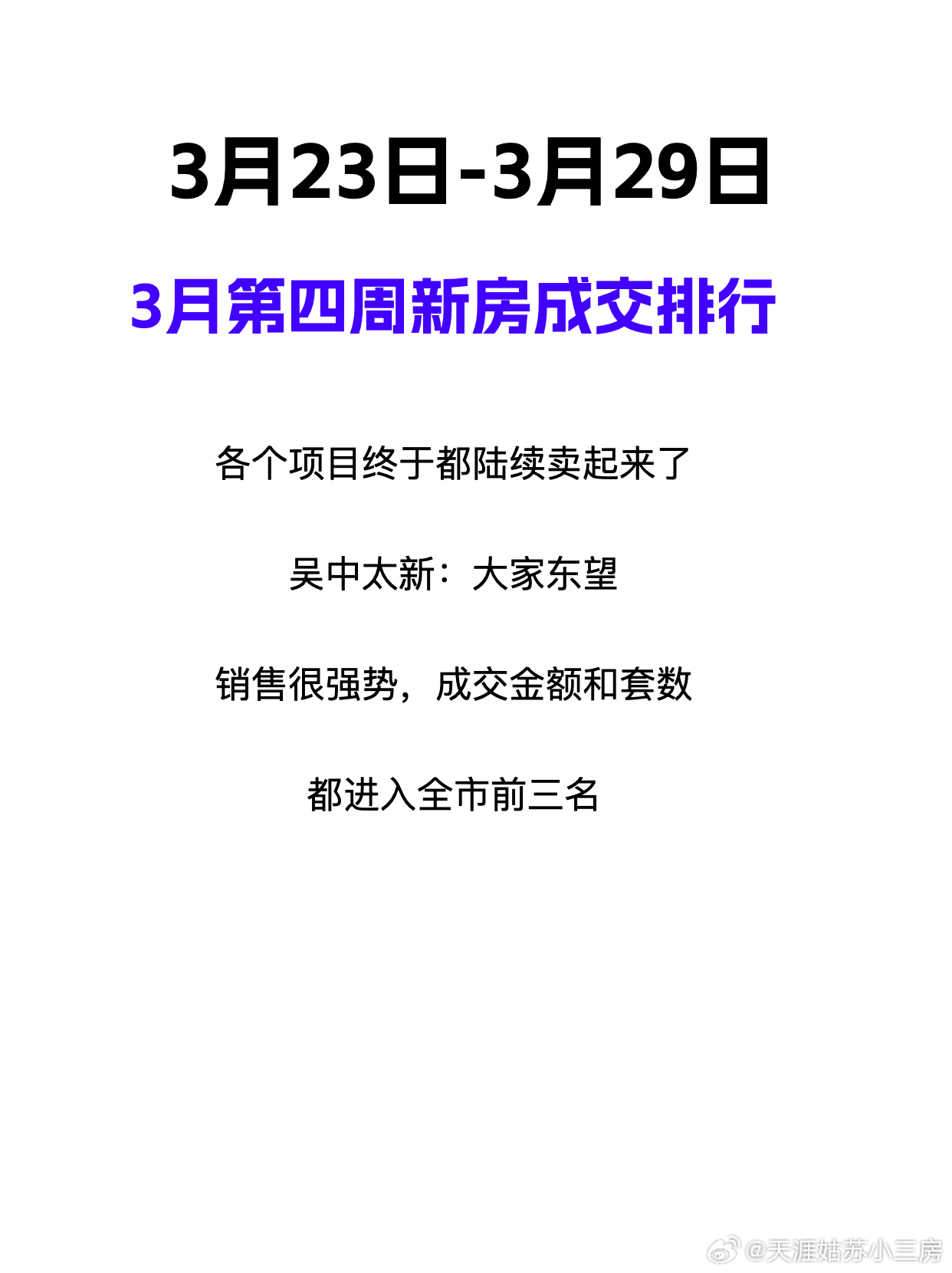 3月23日-3月29日

3月第四周新房成交排行

各个项目终于都陆续卖起来了

吴中太新：大家东望

销售很强势，成交金额和套数

都进入全市前三名

@天涯姑苏小三房